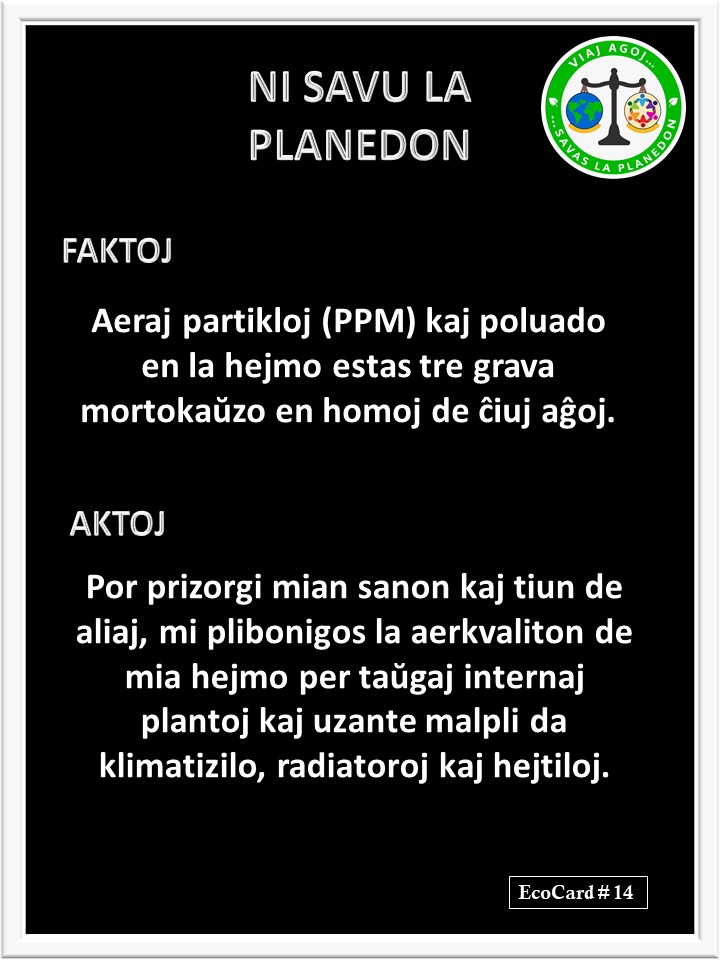 NI SAVU LA PLANEDON

VIAJ AGOJ... ...SAVAS LA PLANEDON

FAKTOJ

Aeraj partikloj (PPM) kaj poluado en la hejmo estas tre grava mortokaŭzo en homoj de ĉiuj aĝoj.

AKTOJ

Por prizorgi mian sanon kaj tiun de aliaj, mi plibonigos la aerkvaliton de mia hejmo per taŭgaj internaj plantoj kaj uzante malpli da klimatizilo, radiatoroj kaj hejtiloj.

EcoCard # 14